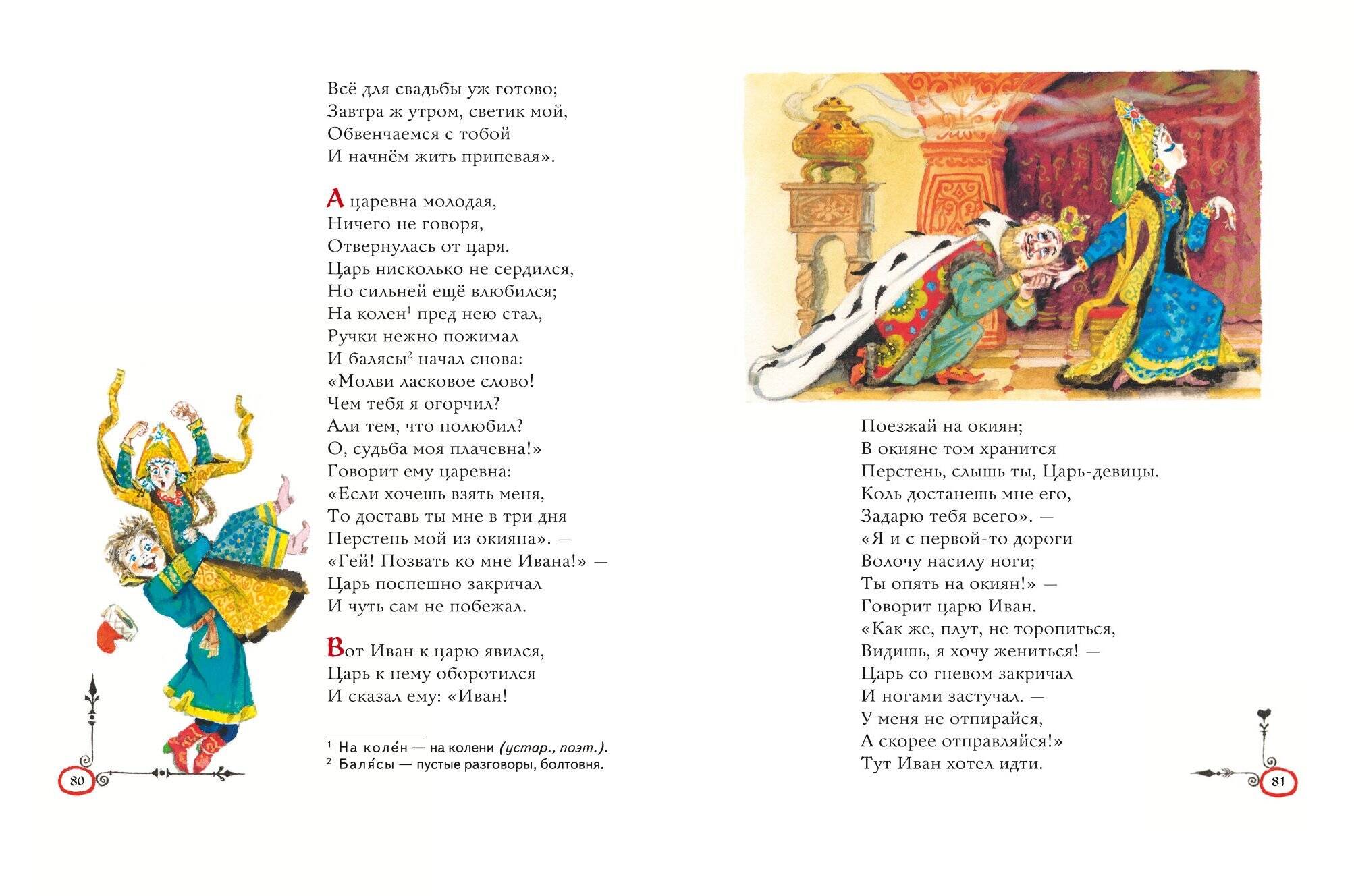 Всё для свадьбы уж готово;
Завтра ж утром, светик мой,
Обвенчаемся с тобой
И начнём жить припевая».

А царевна молодая,
Ничего не говоря,
Отвернулась от царя.
Царь нисколько не сердился,
Но сильней ещё влюбился;
На колен$^1$ пред нею стал,
Ручки нежно пожимал
И балясы$^2$ начал снова:
«Молви ласковое слово!
Чем тебя я огорчил?
Али тем, что полюбил?
О, судьба моя плачевна!»
Говорит ему царевна:
«Если хочешь взять меня,
То доставь ты мне в три дня
Перстень мой из окияна». —
«Гей! Позвать ко мне Ивана!» —
Царь поспешно закричал
И чуть сам не побежал.

Вот Иван к царю явился,
Царь к нему оборотился
И сказал ему: «Иван!

$^1$ На коле́н — на колени (устар., поэт.).
$^2$ Баля́сы — пустые разговоры, болтовня.

80

Поезжай на окиян;
В окияне том хранится
Перстень, слышь ты, Царь-девицы.
Коль достанешь мне его,
Задарю тебя всего». —
«Я и с первой-то дороги
Волочу насилу ноги;
Ты опять на окиян!» —
Говорит царю Иван.
«Как же, плут, не торопиться,
Видишь, я хочу жениться! —
Царь со гневом закричал
И ногами застучал. —
У меня не отпирайся,
А скорее отправляйся!»
Тут Иван хотел идти.

81